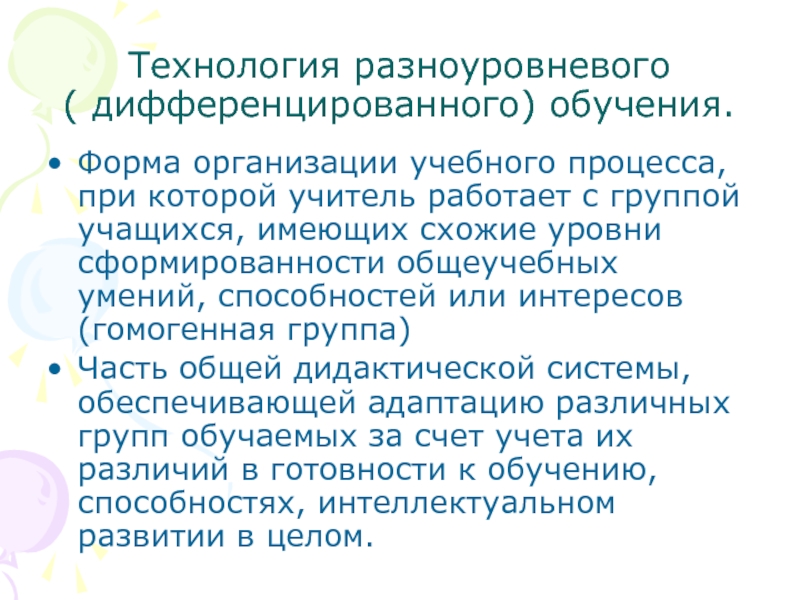 Технология разноуровневого ( дифференцированного) обучения.

• Форма организации учебного процесса, при которой учитель работает с группой учащихся, имеющих схожие уровни сформированности общеучебных умений, способностей или интересов (гомогенная группа)

• Часть общей дидактической системы, обеспечивающей адаптацию различных групп обучаемых за счет учета их различий в готовности к обучению, способностях, интеллектуальном развитии в целом.